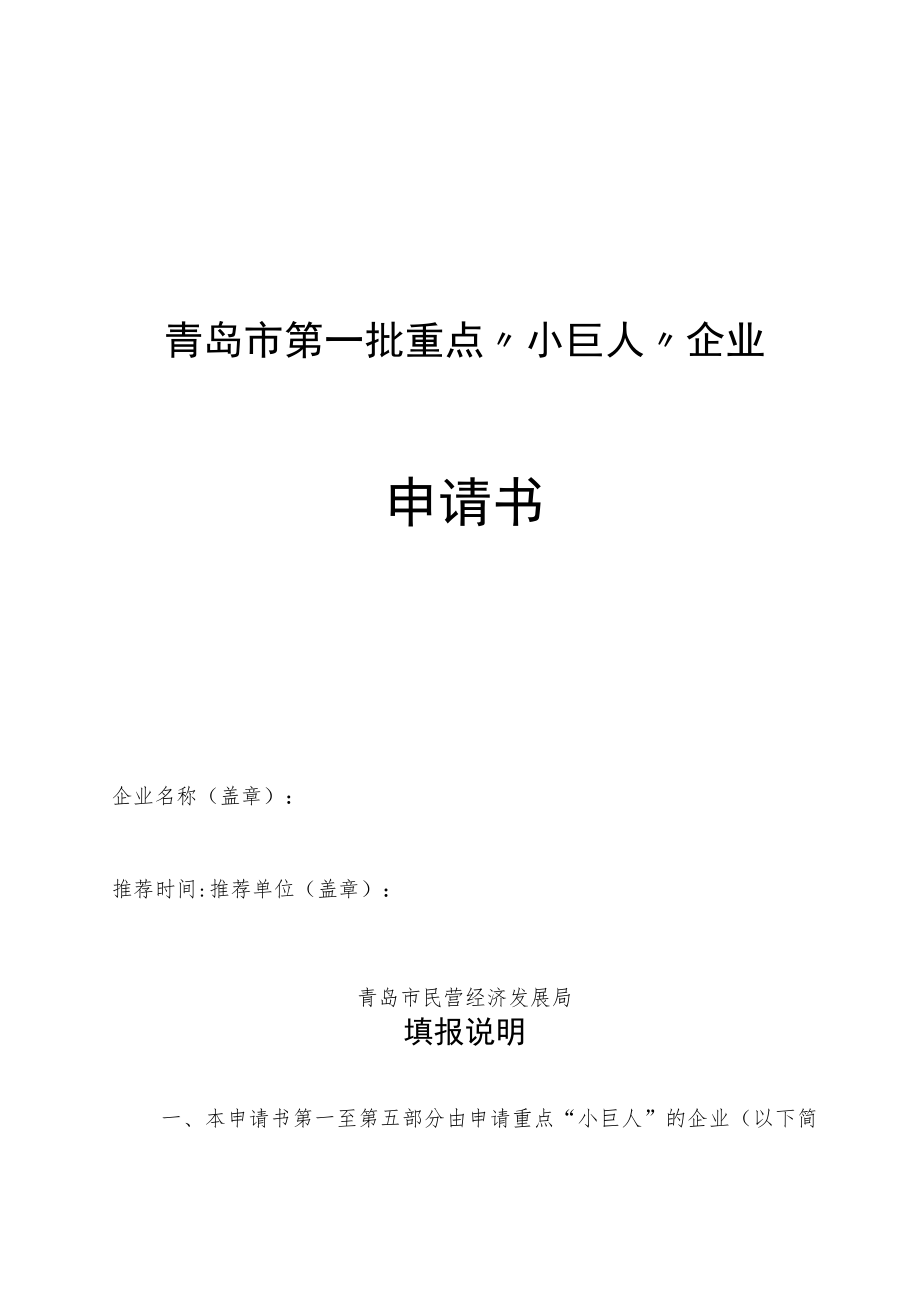 青岛市第一批重点〃小巨人〃企业

申请书

企业名称（盖章）：

推荐时间:推荐单位（盖章）：

青岛市民营经济发展局

填报说明

一、本申请书第一至第五部分由申请重点“小巨人”的企业（以下简